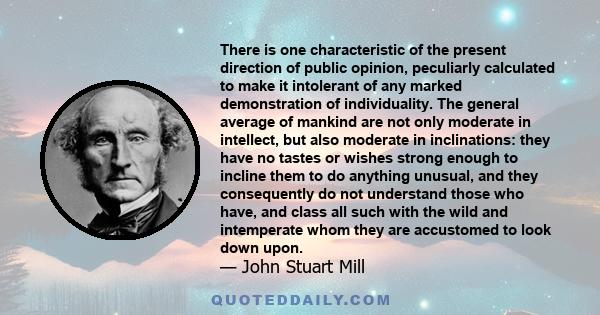 There is one characteristic of the present direction of public opinion, peculiarly calculated to make it intolerant of any marked demonstration of individuality. The general average of mankind are not only moderate in intellect, but also moderate in inclinations: they have no tastes or wishes strong enough to incline them to do anything unusual, and they consequently do not understand those who have, and class all such with the wild and intemperate whom they are accustomed to look down upon.

— John Stuart Mill

QUOTEDDAILY.COM